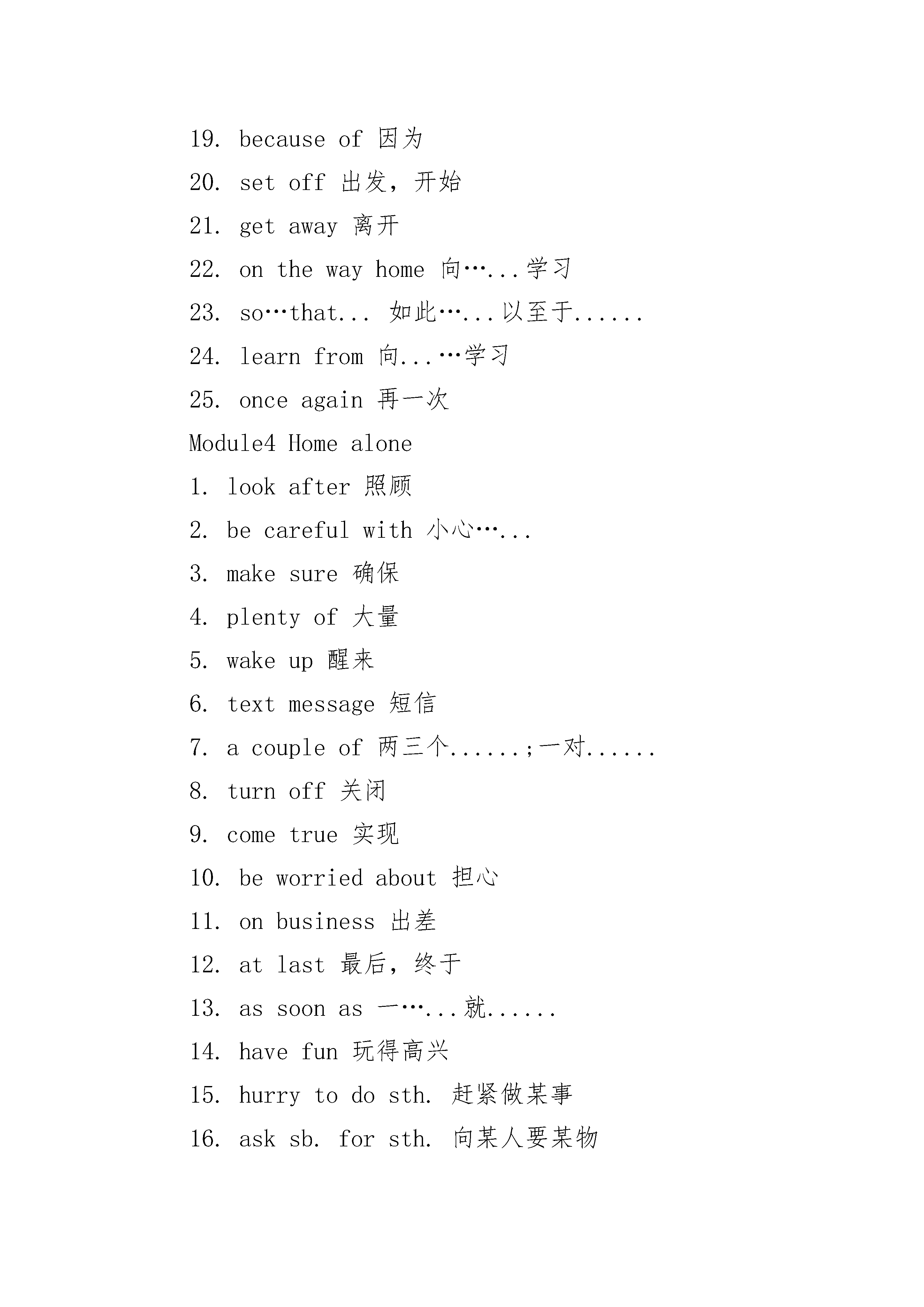 19. because of 因为

20. set off 出发，开始

21. get away 离开

22. on the way home 向…...学习

23. so…that... 如此…...以至于......

24. learn from 向...…学习

25. once again 再一次

Module4 Home alone

1. look after 照顾

2. be careful with 小心…...

3. make sure 确保

4. plenty of 大量

5. wake up 醒来

6. text message 短信

7. a couple of 两三个......;一对......

8. turn off 关闭

9. come true 实现

10. be worried about 担心

11. on business 出差

12. at last 最后，终于

13. as soon as 一…...就......

14. have fun 玩得高兴

15. hurry to do sth. 赶紧做某事

16. ask sb. for sth. 向某人要某物